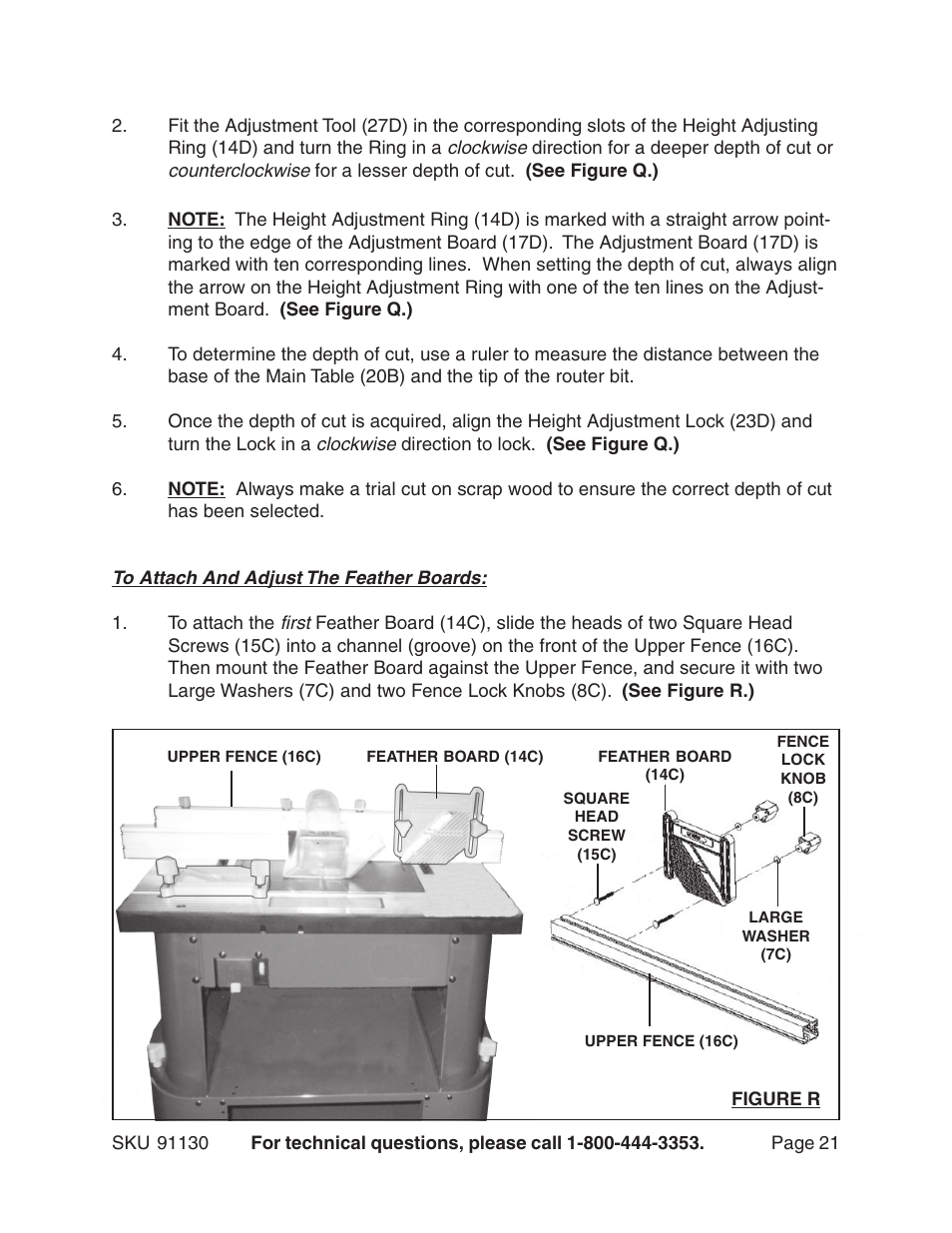 2. Fit the Adjustment Tool (27D) in the corresponding slots of the Height Adjusting Ring (14D) and turn the Ring in a clockwise direction for a deeper depth of cut or counterclockwise for a lesser depth of cut. (See Figure Q.)

3. NOTE: The Height Adjustment Ring (14D) is marked with a straight arrow pointing to the edge of the Adjustment Board (17D). The Adjustment Board (17D) is marked with ten corresponding lines. When setting the depth of cut, always align the arrow on the Height Adjustment Ring with one of the ten lines on the Adjustment Board. (See Figure Q.)

4. To determine the depth of cut, use a ruler to measure the distance between the base of the Main Table (20B) and the tip of the router bit.

5. Once the depth of cut is acquired, align the Height Adjustment Lock (23D) and turn the Lock in a clockwise direction to lock. (See Figure Q.)

6. NOTE: Always make a trial cut on scrap wood to ensure the correct depth of cut has been selected.

To Attach And Adjust The Feather Boards:

1. To attach the first Feather Board (14C), slide the heads of two Square Head Screws (15C) into a channel (groove) on the front of the Upper Fence (16C). Then mount the Feather Board against the Upper Fence, and secure it with two Large Washers (7C) and two Fence Lock Knobs (8C). (See Figure R.)

UPPER FENCE (16C)
FEATHER BOARD (14C)
FEATHER BOARD (14C)
FENCE LOCK KNOB (8C)
SQUARE HEAD SCREW (15C)
LARGE WASHER (7C)
UPPER FENCE (16C)
FIGURE R

SKU 91130 For technical questions, please call 1-800-444-3353. Page 21